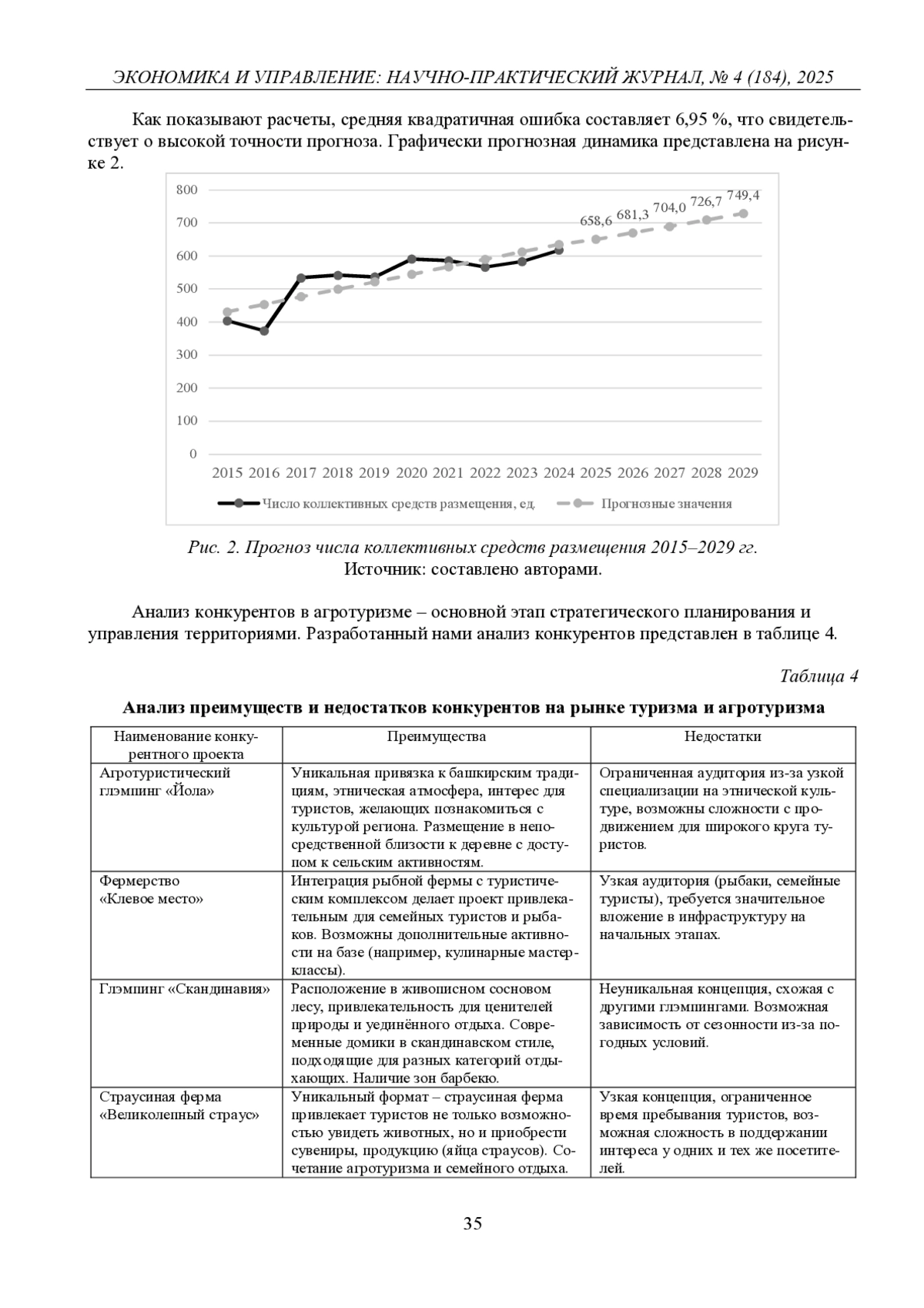 ЭКОНОМИКА И УПРАВЛЕНИЕ: НАУЧНО-ПРАКТИЧЕСКИЙ ЖУРНАЛ, № 4 (184), 2025

Как показывают расчеты, средняя квадратичная ошибка составляет 6,95 %, что свидетельствует о высокой точности прогноза. Графически прогнозная динамика представлена на рисунке 2.

800
700
600
500
400
300
200
100
0
658,6 681,3 704,0 726,7 749,4
2015 2016 2017 2018 2019 2020 2021 2022 2023 2024 2025 2026 2027 2028 2029
Число коллективных средств размещения, ед.
Прогнозные значения

Рис. 2. Прогноз числа коллективных средств размещения 2015–2029 гг.
Источник: составлено авторами.

Анализ конкурентов в агротуризме – основной этап стратегического планирования и управления территориями. Разработанный нами анализ конкурентов представлен в таблице 4.

Таблица 4

Анализ преимуществ и недостатков конкурентов на рынке туризма и агротуризма

| Наименование конкурентного проекта | Преимущества | Недостатки |
|---|---|---|
| Агротуристический глэмпинг «Йола» | Уникальная привязка к башкирским традициям, этническая атмосфера, интерес для туристов, желающих познакомиться с культурой региона. Размещение в непосредственной близости к деревне с доступом к сельским активностям. | Ограниченная аудитория из-за узкой специализации на этнической культуре, возможны сложности с продвижением для широкого круга туристов. |
| Фермерство «Клевое место» | Интеграция рыбной фермы с туристическим комплексом делает проект привлекательным для семейных туристов и рыбаков. Возможны дополнительные активности на базе (например, кулинарные мастер-классы). | Узкая аудитория (рыбаки, семейные туристы), требуется значительное вложение в инфраструктуру на начальных этапах. |
| Глэмпинг «Скандинавия» | Расположение в живописном сосновом лесу, привлекательность для ценителей природы и уединённого отдыха. Современные домики в скандинавском стиле, подходящие для разных категорий отдыхающих. Наличие зон барбекю. | Неуникальная концепция, схожая с другими глэмпингами. Возможная зависимость от сезонности из-за погодных условий. |
| Страусиная ферма «Великолепный страус» | Уникальный формат – страусиная ферма привлекает туристов не только возможностью увидеть животных, но и приобрести сувениры, продукцию (яйца страусов). Сочетание агротуризма и семейного отдыха. | Узкая концепция, ограниченное время пребывания туристов, возможная сложность в поддержании интереса у одних и тех же посетителей. |

35